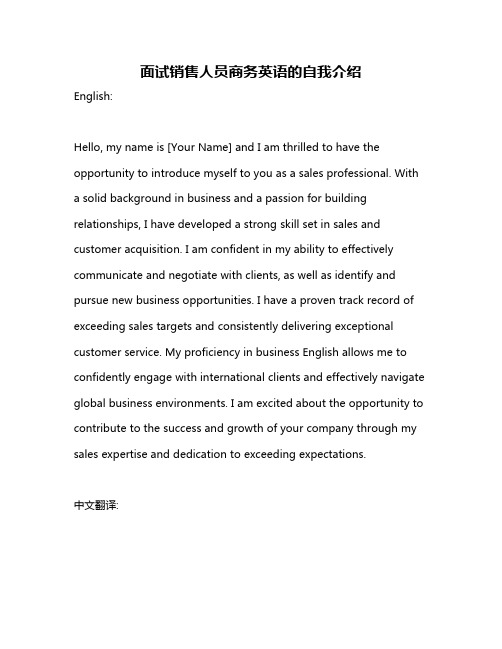 面试销售人员商务英语的自我介绍

English:

Hello, my name is [Your Name] and I am thrilled to have the opportunity to introduce myself to you as a sales professional. With a solid background in business and a passion for building relationships, I have developed a strong skill set in sales and customer acquisition. I am confident in my ability to effectively communicate and negotiate with clients, as well as identify and pursue new business opportunities. I have a proven track record of exceeding sales targets and consistently delivering exceptional customer service. My proficiency in business English allows me to confidently engage with international clients and effectively navigate global business environments. I am excited about the opportunity to contribute to the success and growth of your company through my sales expertise and dedication to exceeding expectations.

中文翻译: